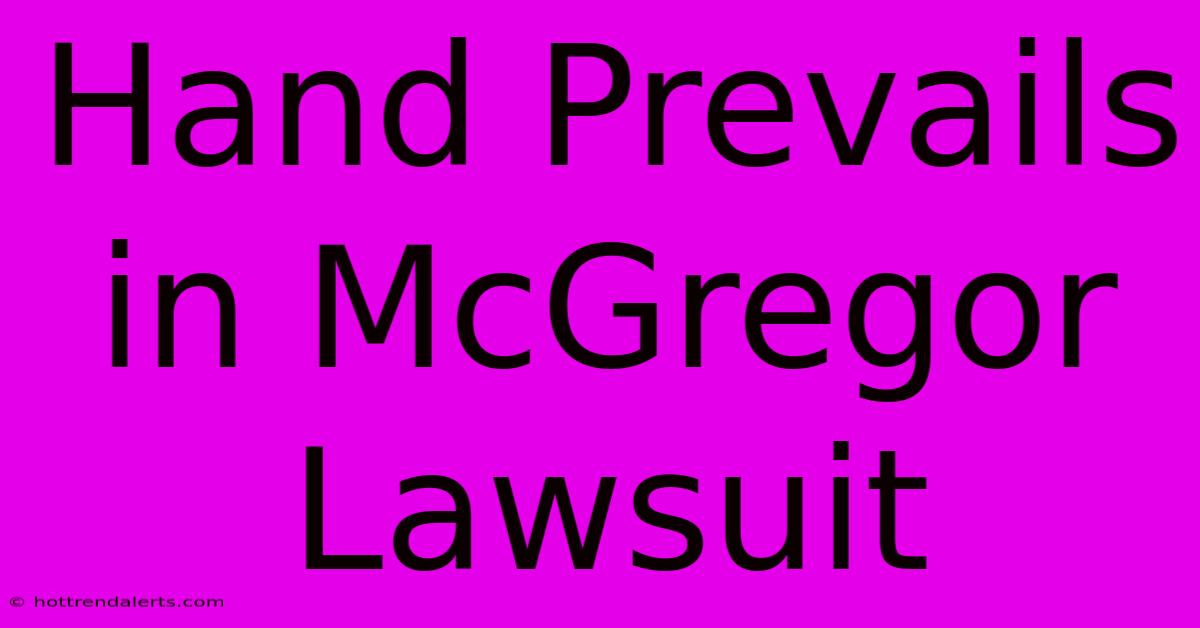 Hand Prevails in McGregor Lawsuit

© hottrendalerts.com